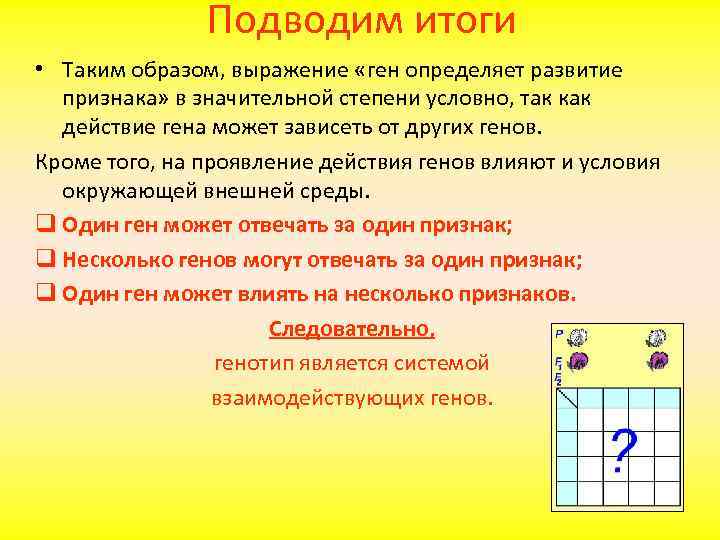 Подводим итоги

• Таким образом, выражение «ген определяет развитие признака» в значительной степени условно, так как действие гена может зависеть от других генов.

Кроме того, на проявление действия генов влияют и условия окружающей внешней среды.

❑ Один ген может отвечать за один признак;

❑ Несколько генов могут отвечать за один признак;

❑ Один ген может влиять на несколько признаков.

Следовательно,

генотип является системой

взаимодействующих генов.

P

$F_1$

$F_2$

?